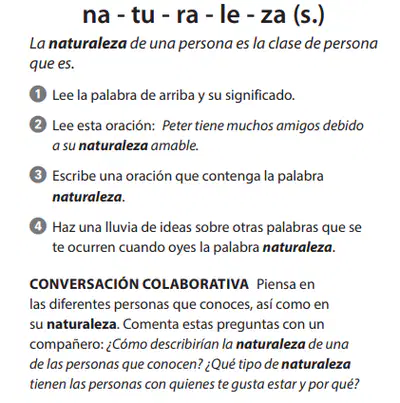 na - tu - ra - le - za (s.)

La naturaleza de una persona es la clase de persona que es.

1 Lee la palabra de arriba y su significado.

2 Lee esta oración: Peter tiene muchos amigos debido a su naturaleza amable.

3 Escribe una oración que contenga la palabra naturaleza.

4 Haz una lluvia de ideas sobre otras palabras que se te ocurren cuando oyes la palabra naturaleza.

CONVERSACIÓN COLABORATIVA Piensa en las diferentes personas que conoces, así como en su naturaleza. Comenta estas preguntas con un compañero: ¿Cómo describirían la naturaleza de una de las personas que conocen? ¿Qué tipo de naturaleza tienen las personas con quienes te gusta estar y por qué?